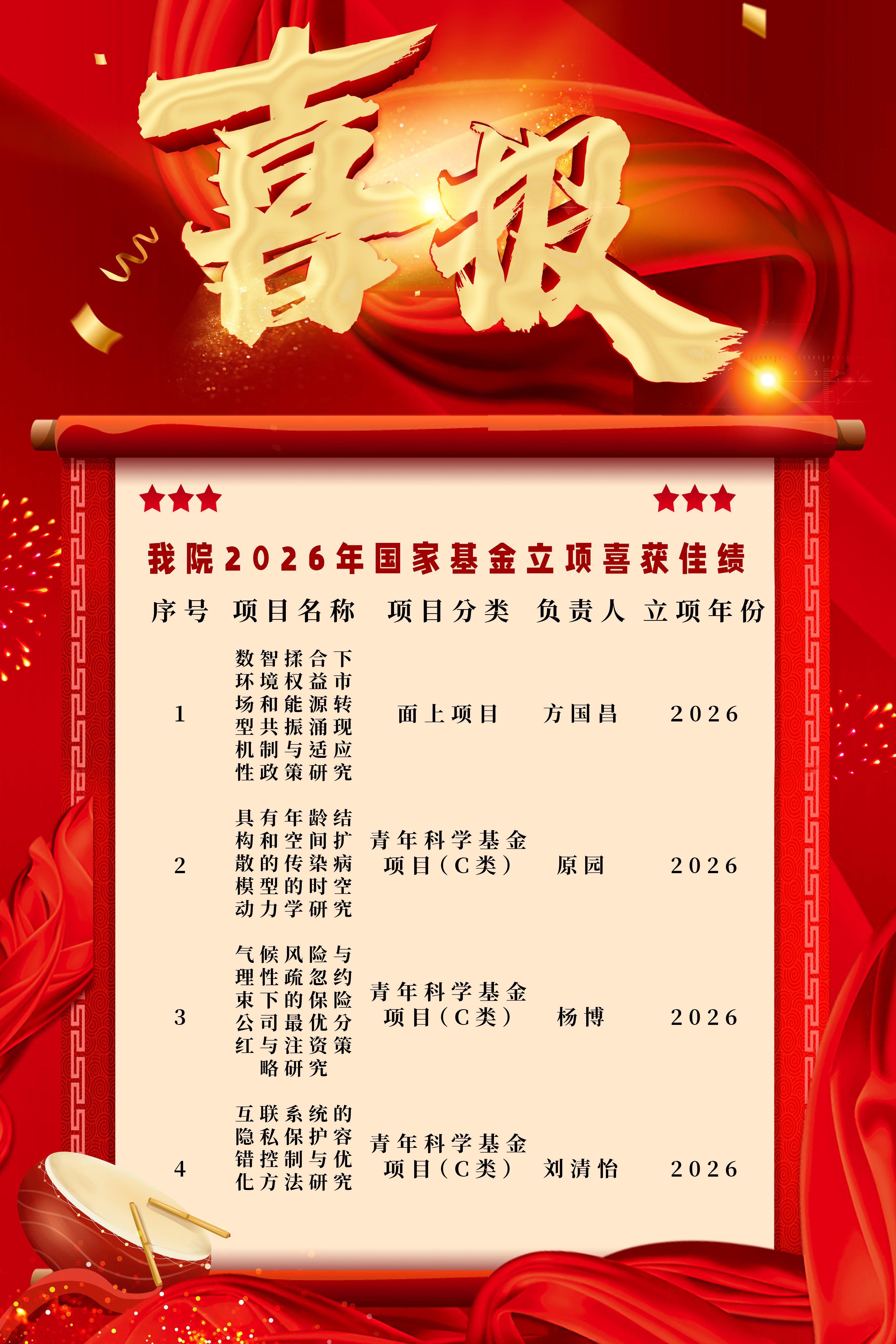 喜报

我院2026年国家基金立项喜获佳绩

| 序号 | 项目名称 | 项目分类 | 负责人 | 立项年份 |
|---|---|---|---|---|
| 1 | 数智揉合下环境权益市场和能源转型共振涌现机制与适应性政策研究 | 面上项目 | 方国昌 | 2026 |
| 2 | 具有年龄结构和空间扩散的传染病模型的时空动力学研究 | 青年科学基金项目（C类） | 原园 | 2026 |
| 3 | 气候风险与理性疏忽约束下的保险公司最优分红与注资策略研究 | 青年科学基金项目（C类） | 杨博 | 2026 |
| 4 | 互联系统的隐私保护容错控制与优化方法研究 | 青年科学基金项目（C类） | 刘清怡 | 2026 |